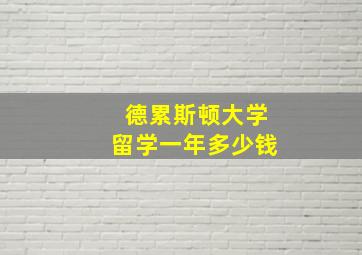 德累斯顿大学
留学一年多少钱